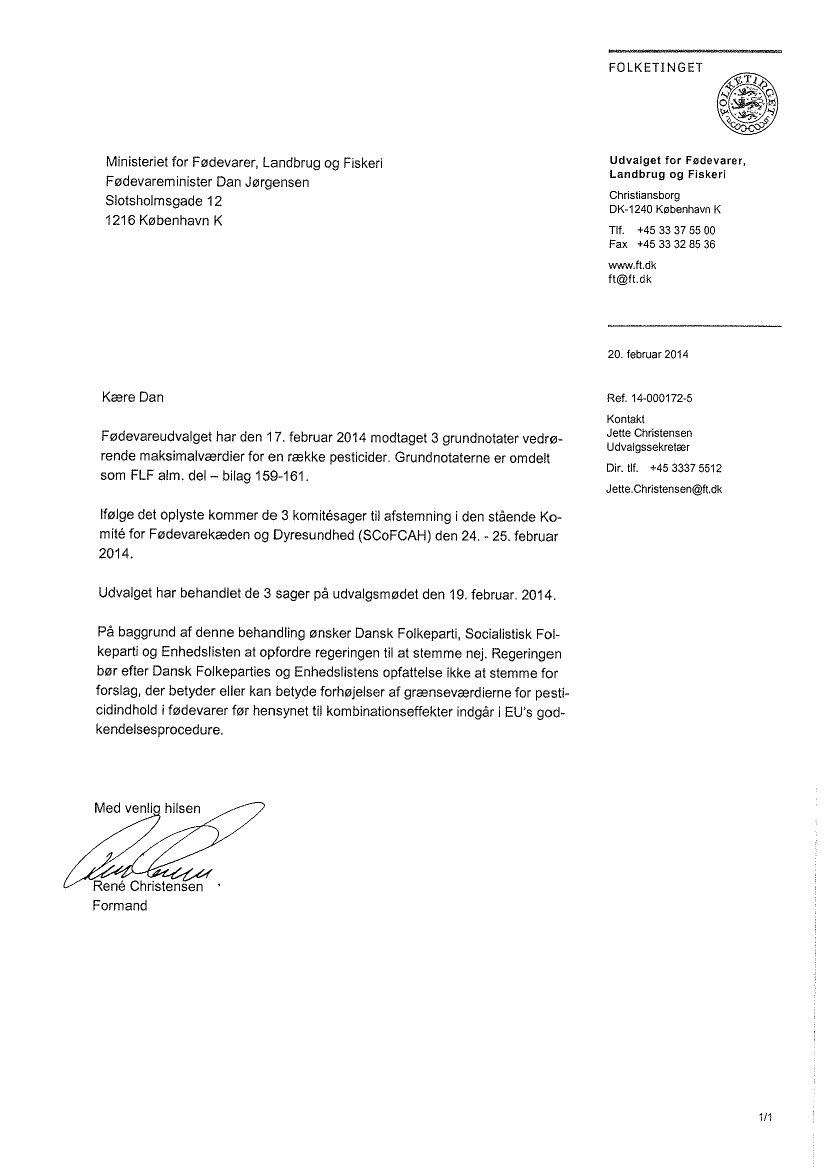 FOLKETINGET

FOLKETINGET

Ministeriet for Fødevarer, Landbrug og Fiskeri
Fødevareminister Dan Jørgensen
Slotsholmsgade 12
1216 København K

Udvalget for Fødevarer, Landbrug og Fiskeri
Christiansborg
DK-1240 København K
Tlf. +45 33 37 55 00
Fax +45 33 32 85 36
www.ft.dk
ft@ft.dk

20. februar 2014

Ref. 14-000172-5
Kontakt
Jette Christensen
Udvalgssekretær
Dir. tlf. +45 3337 5512
Jette.Christensen@ft.dk

Kære Dan

Fødevareudvalget har den 17. februar 2014 modtaget 3 grundnotater vedrørende maksimalværdier for en række pesticider. Grundnotaterne er omdelt som FLF alm. del – bilag 159-161.

Ifølge det oplyste kommer de 3 komitésager til afstemning i den stående Komité for Fødevarekæden og Dyresundhed (SCoFCAH) den 24. - 25. februar 2014.

Udvalget har behandlet de 3 sager på udvalgsmødet den 19. februar. 2014.

På baggrund af denne behandling ønsker Dansk Folkeparti, Socialistisk Folkeparti og Enhedslisten at opfordre regeringen til at stemme nej. Regeringen bør efter Dansk Folkeparties og Enhedslistens opfattelse ikke at stemme for forslag, der betyder eller kan betyde forhøjelser af grænseværdierne for pesticidindhold i fødevarer før hensynet til kombinationseffekter indgår i EU's godkendelsesprocedure.

Med venlig hilsen

René Christensen
Formand

1/1